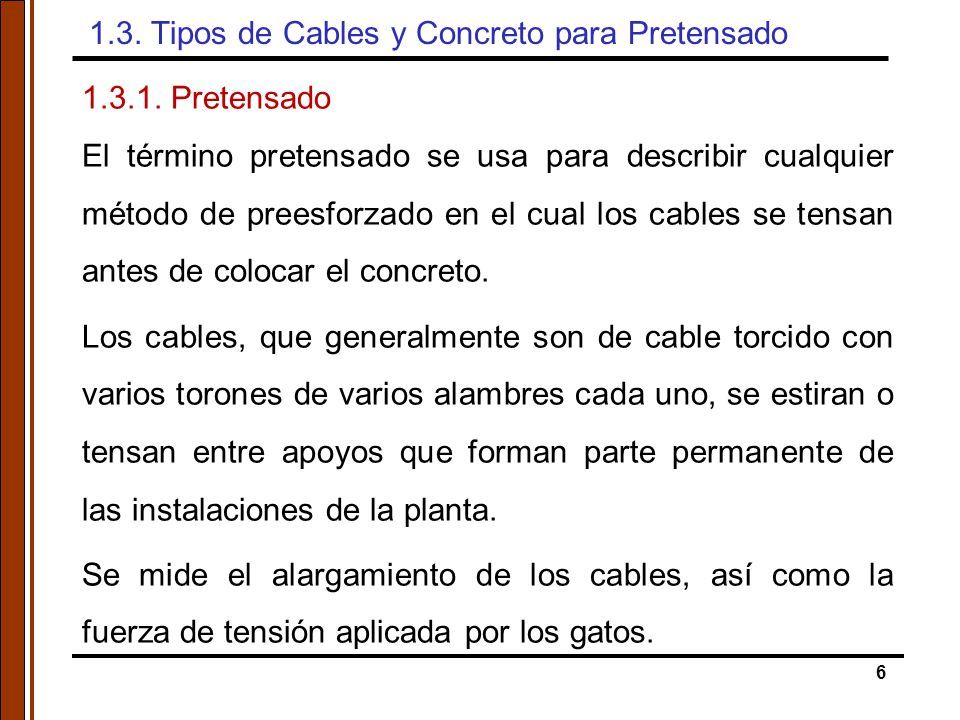 1.3. Tipos de Cables y Concreto para Pretensado

1.3.1. Pretensado

El término pretensado se usa para describir cualquier método de preesforzado en el cual los cables se tensan antes de colocar el concreto.

Los cables, que generalmente son de cable torcido con varios torones de varios alambres cada uno, se estiran o tensan entre apoyos que forman parte permanente de las instalaciones de la planta.

Se mide el alargamiento de los cables, así como la fuerza de tensión aplicada por los gatos.

6